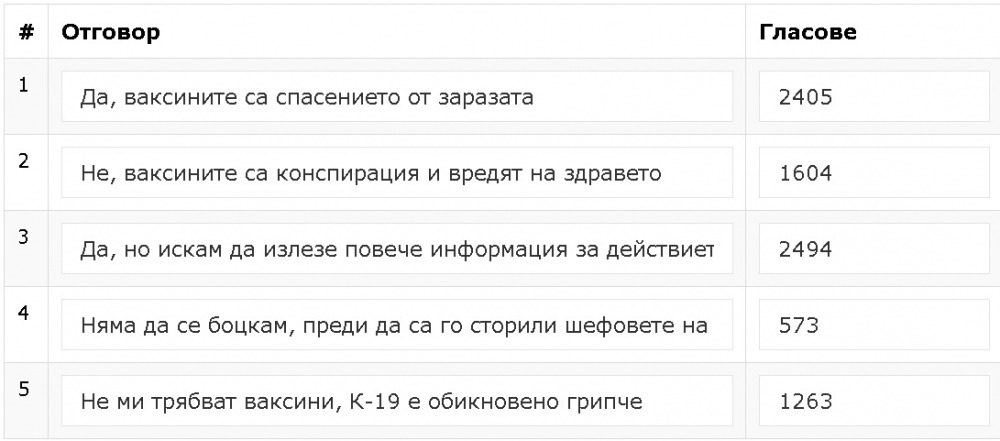 | # | Отговор | Гласове |
|---|---|---|
| 1 | Да, ваксините са спасението от заразата | 2405 |
| 2 | Не, ваксините са конспирация и вредят на здравето | 1604 |
| 3 | Да, но искам да излезе повече информация за действиет | 2494 |
| 4 | Няма да се боцкам, преди да са го сторили шефовете на | 573 |
| 5 | Не ми трябват ваксини, К-19 е обикновено грипче | 1263 |